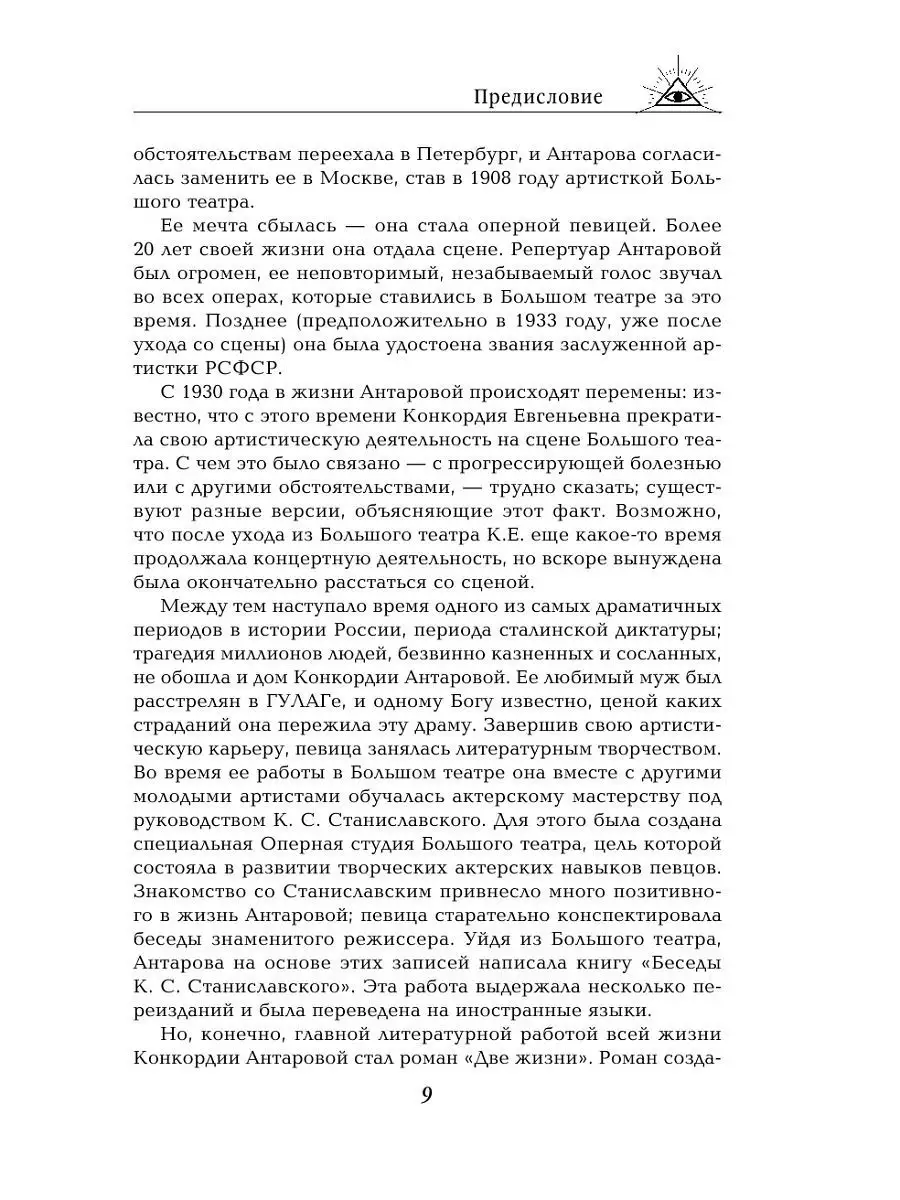 Предисловие

обстоятельствам переехала в Петербург, и Антарова согласилась заменить ее в Москве, став в 1908 году артисткой Большого театра.

Ее мечта сбылась — она стала оперной певицей. Более 20 лет своей жизни она отдала сцене. Репертуар Антаровой был огромен, ее неповторимый, незабываемый голос звучал во всех операх, которые ставились в Большом театре за это время. Позднее (предположительно в 1933 году, уже после ухода со сцены) она была удостоена звания заслуженной артистки РСФСР.

С 1930 года в жизни Антаровой происходят перемены: известно, что с этого времени Конкордия Евгеньевна прекратила свою артистическую деятельность на сцене Большого театра. С чем это было связано — с прогрессирующей болезнью или с другими обстоятельствами, — трудно сказать; существуют разные версии, объясняющие этот факт. Возможно, что после ухода из Большого театра К.Е. еще какое-то время продолжала концертную деятельность, но вскоре вынуждена была окончательно расстаться со сценой.

Между тем наступало время одного из самых драматичных периодов в истории России, периода сталинской диктатуры; трагедия миллионов людей, безвинно казненных и сосланных, не обошла и дом Конкордии Антаровой. Ее любимый муж был расстрелян в ГУЛАГе, и одному Богу известно, ценой каких страданий она пережила эту драму. Завершив свою артистическую карьеру, певица занялась литературным творчеством. Во время ее работы в Большом театре она вместе с другими молодыми артистами обучалась актерскому мастерству под руководством К. С. Станиславского. Для этого была создана специальная Оперная студия Большого театра, цель которой состояла в развитии творческих актерских навыков певцов. Знакомство со Станиславским привнесло много позитивного в жизнь Антаровой; певица старательно конспектировала беседы знаменитого режиссера. Уйдя из Большого театра, Антарова на основе этих записей написала книгу «Беседы К. С. Станиславского». Эта работа выдержала несколько переизданий и была переведена на иностранные языки.

Но, конечно, главной литературной работой всей жизни Конкордии Антаровой стал роман «Две жизни». Роман созда-

9